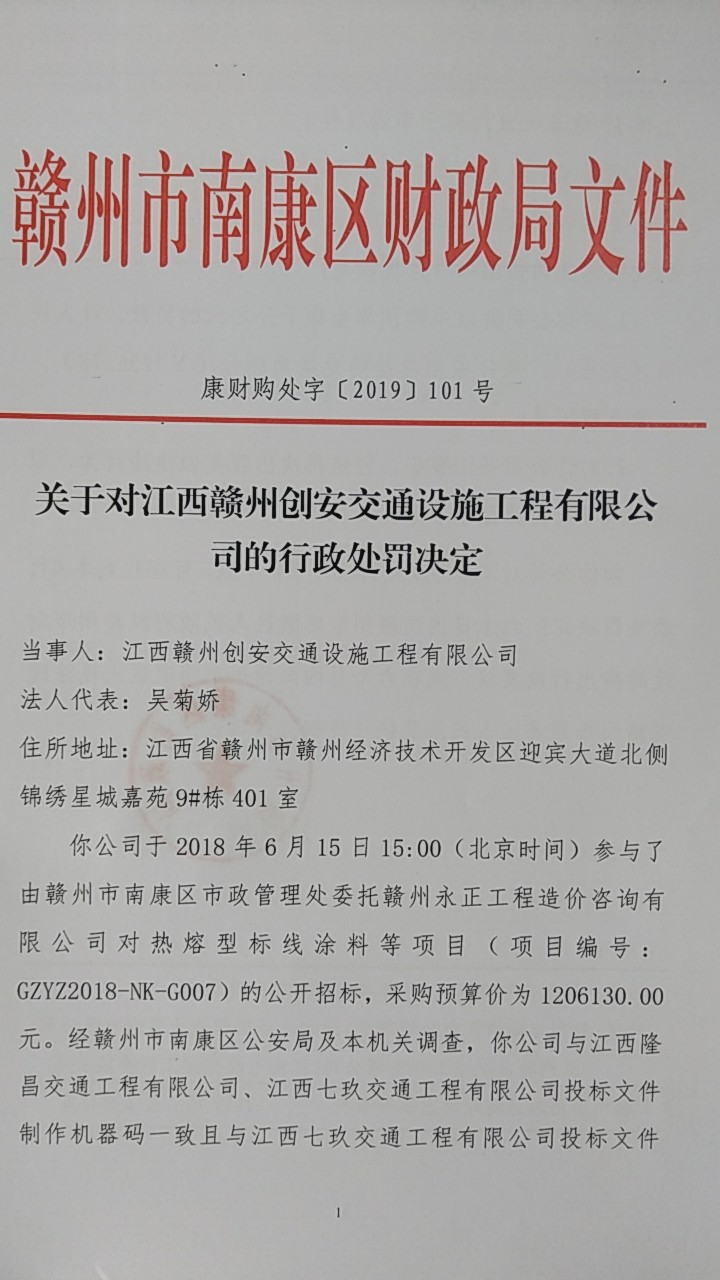 赣州市南康区财政局文件

康财购处字〔2019〕101号

关于对江西赣州创安交通设施工程有限公司的行政处罚决定

当事人：江西赣州创安交通设施工程有限公司

法人代表：吴菊娇

住所地址：江西省赣州市赣州经济技术开发区迎宾大道北侧锦绣星城嘉苑9#栋401室

你公司于2018年6月15日15:00（北京时间）参与了由赣州市南康区市政管理处委托赣州永正工程造价咨询有限公司对热熔型标线涂料等项目（项目编号：GZYZ2018-NK-G007）的公开招标，采购预算价为1206130.00元。经赣州市南康区公安局及本机关调查，你公司与江西隆昌交通工程有限公司、江西七玖交通工程有限公司投标文件制作机器码一致且与江西七玖交通工程有限公司投标文件

1